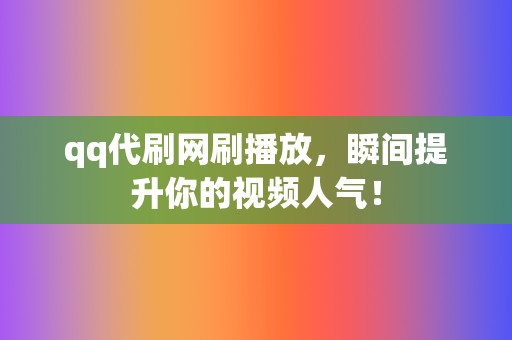 qq代刷网刷播放，瞬间提升你的视频人气！